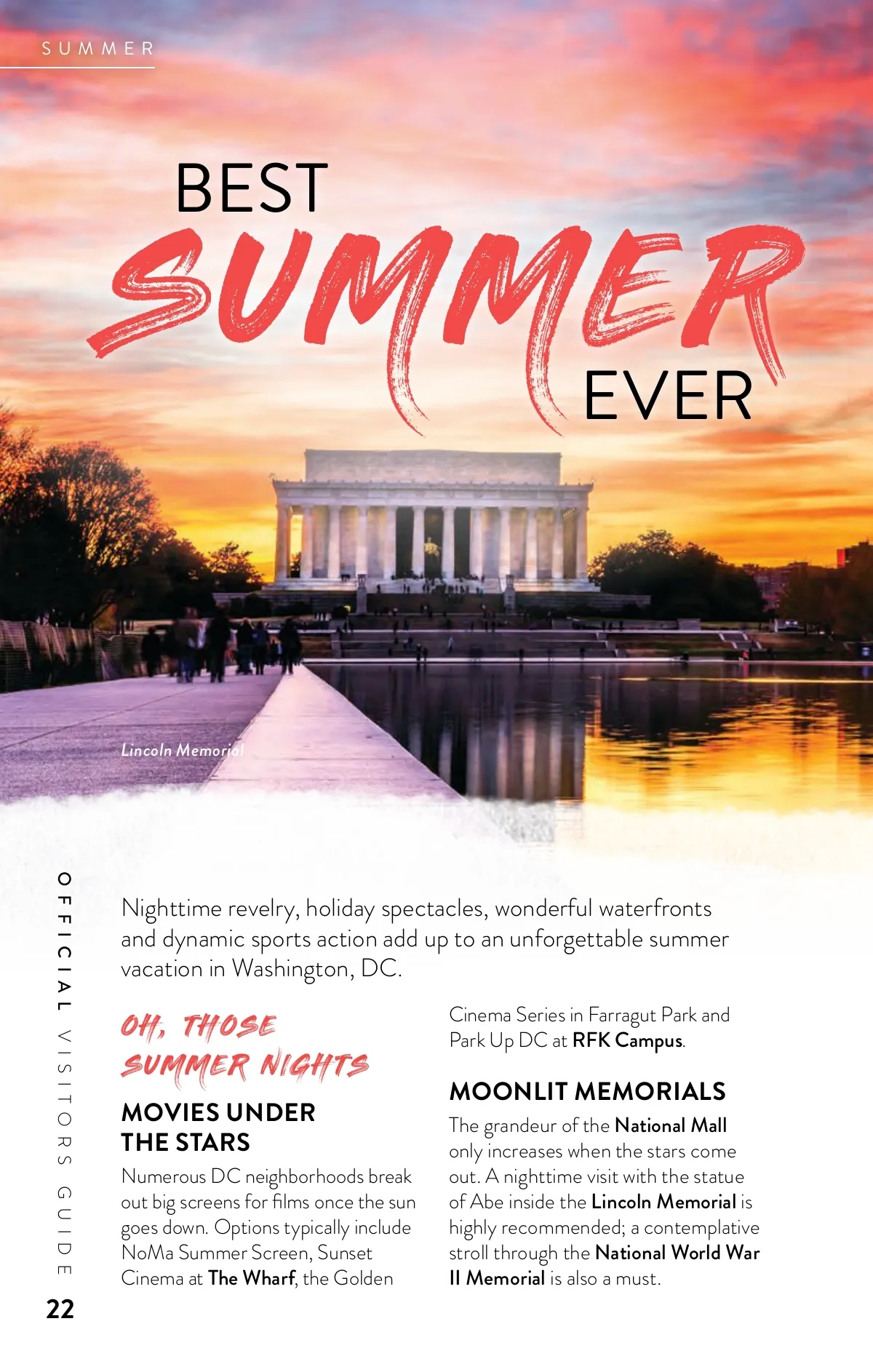 SUMMER

BEST
SUMMER
EVER

Lincoln Memorial

Nighttime revelry, holiday spectacles, wonderful waterfronts and dynamic sports action add up to an unforgettable summer vacation in Washington, DC.

OH, THOSE SUMMER NIGHTS

MOVIES UNDER THE STARS

Numerous DC neighborhoods break out big screens for films once the sun goes down. Options typically include NoMa Summer Screen, Sunset Cinema at The Wharf, the Golden Cinema Series in Farragut Park and Park Up DC at RFK Campus.

MOONLIT MEMORIALS

The grandeur of the National Mall only increases when the stars come out. A nighttime visit with the statue of Abe inside the Lincoln Memorial is highly recommended; a contemplative stroll through the National World War II Memorial is also a must.

OFFICIAL VISITORS GUIDE

22